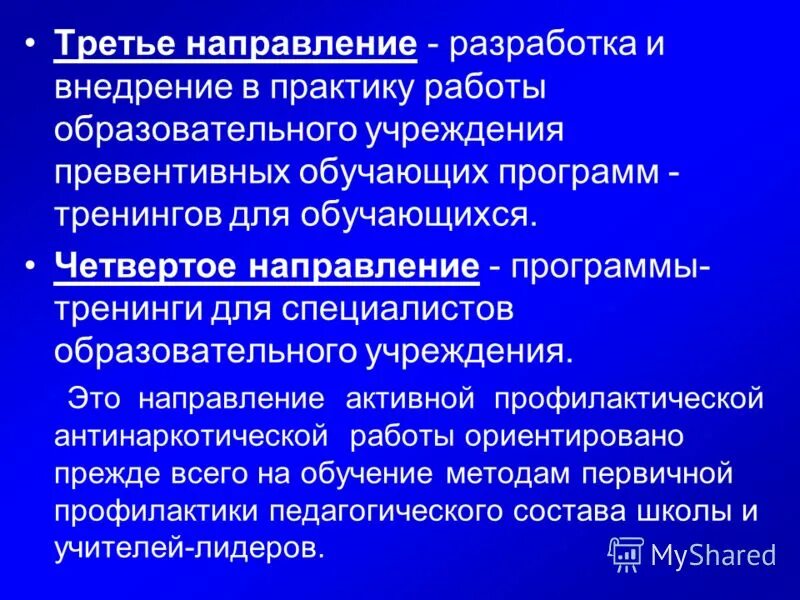 • Третье направление - разработка и внедрение в практику работы образовательного учреждения превентивных обучающих программ - тренингов для обучающихся.

• Четвертое направление - программы-тренинги для специалистов образовательного учреждения.

Это направление активной профилактической антинаркотической работы ориентировано прежде всего на обучение методам первичной профилактики педагогического состава школы и учителей-лидеров.

MyShared